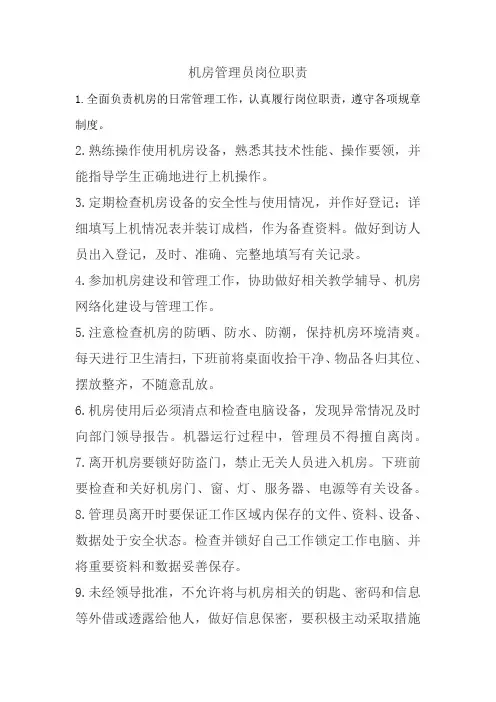 机房管理员岗位职责

1.全面负责机房的日常管理工作，认真履行岗位职责，遵守各项规章制度。

2.熟练操作使用机房设备，熟悉其技术性能、操作要领，并能指导学生正确地进行上机操作。

3.定期检查机房设备的安全性与使用情况，并作好登记；详细填写上机情况表并装订成档，作为备查资料。做好到访人员出入登记，及时、准确、完整地填写有关记录。

4.参加机房建设和管理工作，协助做好相关教学辅导、机房网络化建设与管理工作。

5.注意检查机房的防晒、防水、防潮，保持机房环境清爽。每天进行卫生清扫，下班前将桌面收拾干净、物品各归其位、摆放整齐，不随意乱放。

6.机房使用后必须清点和检查电脑设备，发现异常情况及时向部门领导报告。机器运行过程中，管理员不得擅自离岗。

7.离开机房要锁好防盗门，禁止无关人员进入机房。下班前要检查和关好机房门、窗、灯、服务器、电源等有关设备。

8.管理员离开时要保证工作区域内保存的文件、资料、设备、数据处于安全状态。检查并锁好自己工作锁定工作电脑、并将重要资料和数据妥善保存。

9.未经领导批准，不允许将与机房相关的钥匙、密码和信息等外借或透露给他人，做好信息保密，要积极主动采取措施